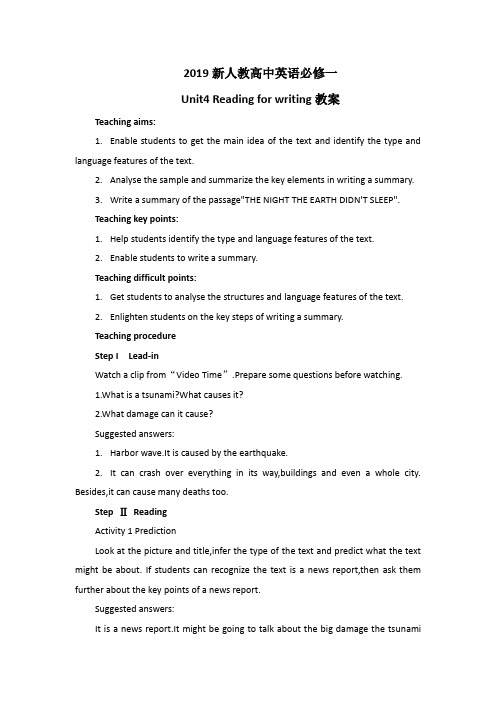 2019 新人教高中英语必修一

Unit4 Reading for writing 教案

Teaching aims:

1. Enable students to get the main idea of the text and identify the type and language features of the text.

2. Analyse the sample and summarize the key elements in writing a summary.

3. Write a summary of the passage"THE NIGHT THE EARTH DIDN'T SLEEP".

Teaching key points:

1. Help students identify the type and language features of the text.

2. Enable students to write a summary.

Teaching difficult points:

1. Get students to analyse the structures and language features of the text.

2. Enlighten students on the key steps of writing a summary.

Teaching procedure

Step I Lead-in

Watch a clip from“Video Time”.Prepare some questions before watching.

1.What is a tsunami?What causes it?

2.What damage can it cause?

Suggested answers:

1. Harbor wave.It is caused by the earthquake.

2. It can crash over everything in its way,buildings and even a whole city. Besides,it can cause many deaths too.

Step Ⅱ Reading

Activity 1 Prediction

Look at the picture and title,infer the type of the text and predict what the text might be about. If students can recognize the text is a news report,then ask them further about the key points of a news report.

Suggested answers:

It is a news report.It might be going to talk about the big damage the tsunami